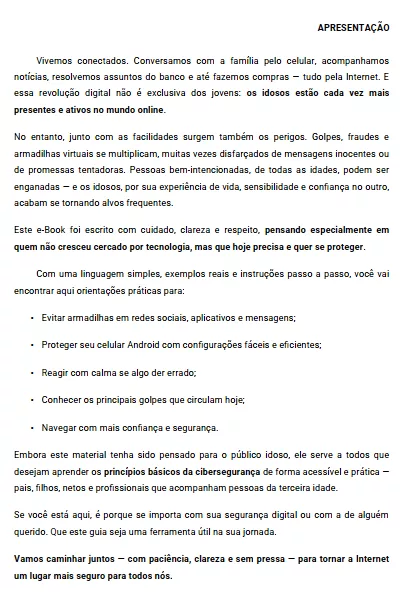 APRESENTAÇÃO

Vivemos conectados. Conversamos com a família pelo celular, acompanhamos notícias, resolvemos assuntos do banco e até fazemos compras — tudo pela Internet. E essa revolução digital não é exclusiva dos jovens: os idosos estão cada vez mais presentes e ativos no mundo online.

No entanto, junto com as facilidades surgem também os perigos. Golpes, fraudes e armadilhas virtuais se multiplicam, muitas vezes disfarçados de mensagens inocentes ou de promessas tentadoras. Pessoas bem-intencionadas, de todas as idades, podem ser enganadas — e os idosos, por sua experiência de vida, sensibilidade e confiança no outro, acabam se tornando alvos frequentes.

Este e-Book foi escrito com cuidado, clareza e respeito, pensando especialmente em quem não cresceu cercado por tecnologia, mas que hoje precisa e quer se proteger.

Com uma linguagem simples, exemplos reais e instruções passo a passo, você vai encontrar aqui orientações práticas para:

• Evitar armadilhas em redes sociais, aplicativos e mensagens;

• Proteger seu celular Android com configurações fáceis e eficientes;

• Reagir com calma se algo der errado;

• Conhecer os principais golpes que circulam hoje;

• Navegar com mais confiança e segurança.

Embora este material tenha sido pensado para o público idoso, ele serve a todos que desejam aprender os princípios básicos da cibersegurança de forma acessível e prática — pais, filhos, netos e profissionais que acompanham pessoas da terceira idade.

Se você está aqui, é porque se importa com sua segurança digital ou com a de alguém querido. Que este guia seja uma ferramenta útil na sua jornada.

Vamos caminhar juntos — com paciência, clareza e sem pressa — para tornar a Internet um lugar mais seguro para todos nós.